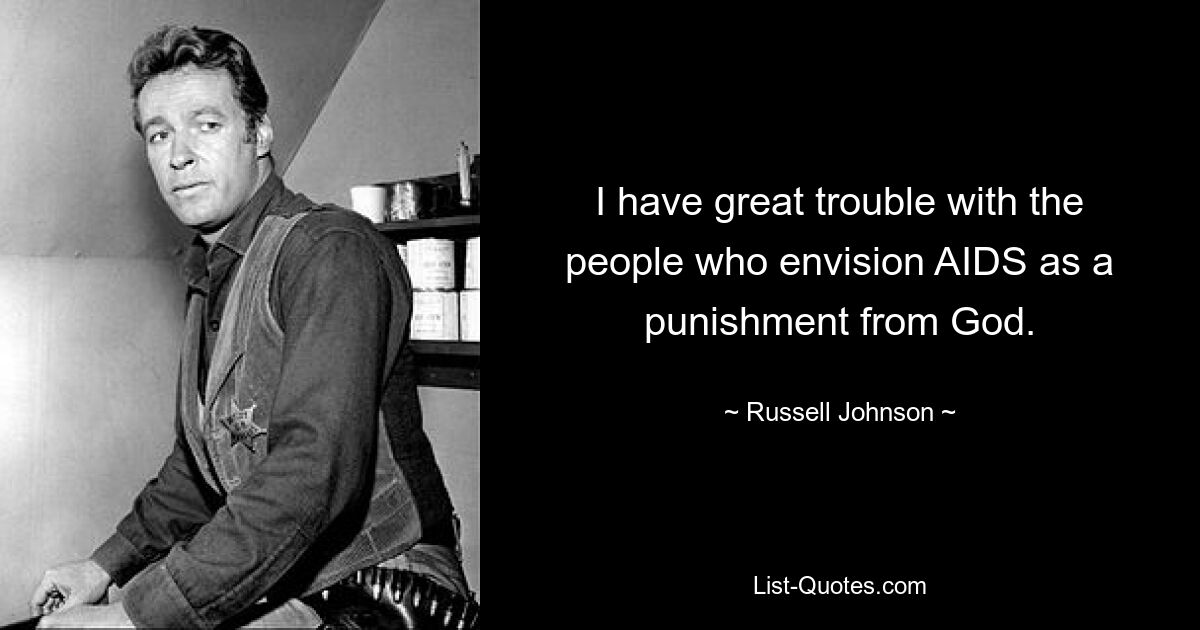 I have great trouble with the people who envision AIDS as a punishment from God.

~ Russell Johnson ~

List-Quotes.com